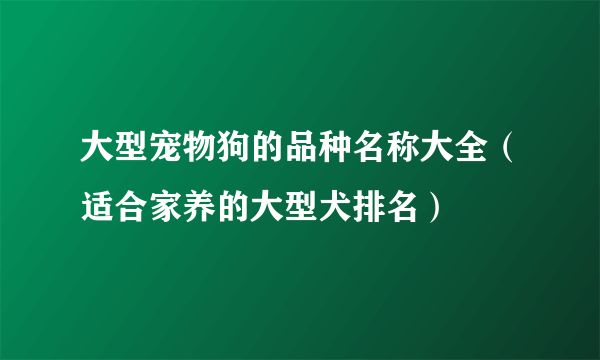 大型宠物狗的品种名称大全（适合家养的大型犬排名）